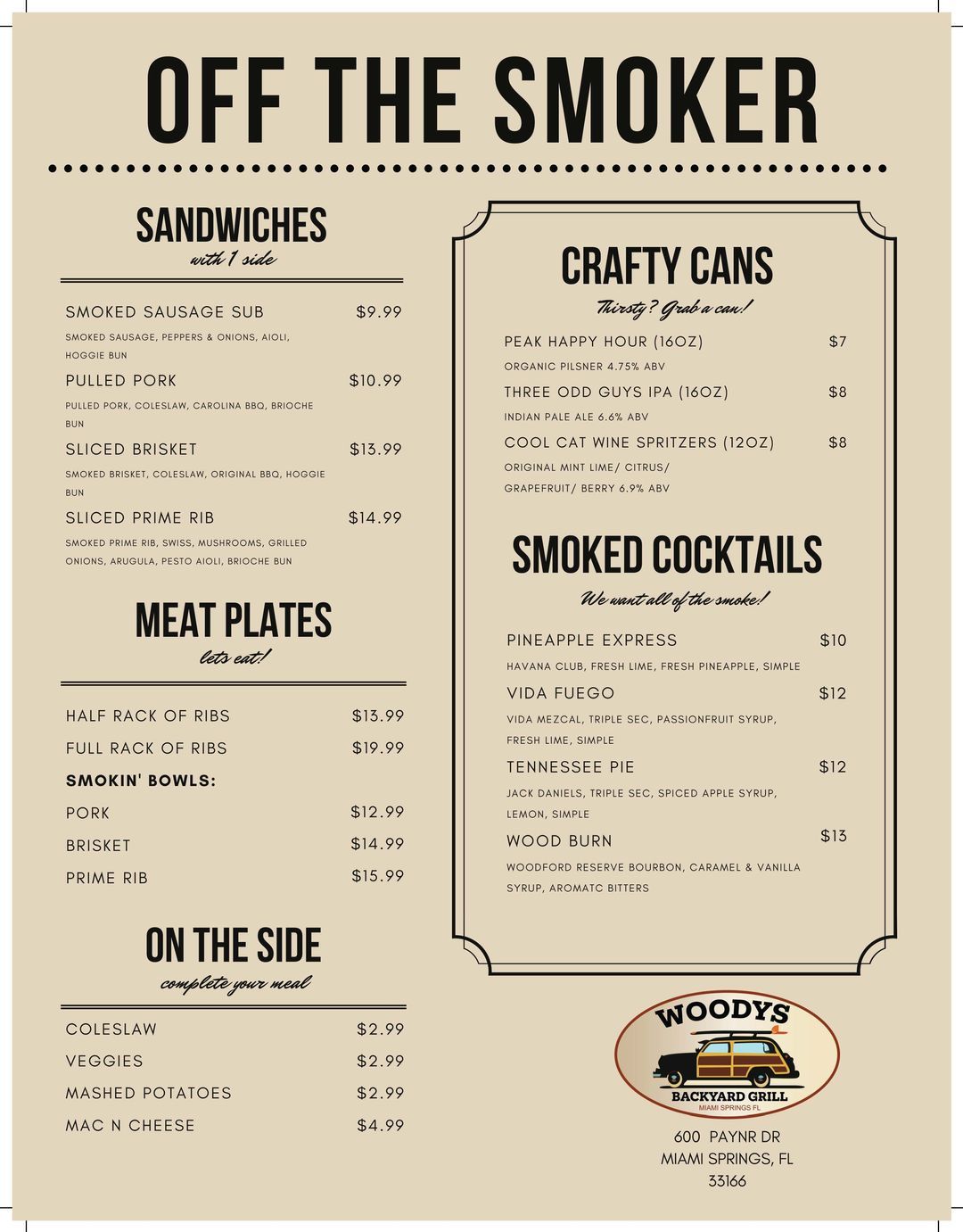 OFF THE SMOKER

SANDWICHES
with 1 side

SMOKED SAUSAGE SUB $9.99
SMOKED SAUSAGE, PEPPERS & ONIONS, AIOLI, HOGGIE BUN

PULLED PORK $10.99
PULLED PORK, COLESLAW, CAROLINA BBQ, BRIOCHE BUN

SLICED BRISKET $13.99
SMOKED BRISKET, COLESLAW, ORIGINAL BBQ, HOGGIE BUN

SLICED PRIME RIB $14.99
SMOKED PRIME RIB, SWISS, MUSHROOMS, GRILLED ONIONS, ARUGULA, PESTO AIOLI, BRIOCHE BUN

MEAT PLATES
lets eat!

HALF RACK OF RIBS $13.99
FULL RACK OF RIBS $19.99
SMOKIN' BOWLS:
PORK $12.99
BRISKET $14.99
PRIME RIB $15.99

ON THE SIDE
complete your meal

COLESLAW $2.99
VEGGIES $2.99
MASHED POTATOES $2.99
MAC N CHEESE $4.99

CRAFTY CANS
Thirsty? Grab a can!

PEAK HAPPY HOUR (16OZ) $7
ORGANIC PILSNER 4.75% ABV

THREE ODD GUYS IPA (16OZ) $8
INDIAN PALE ALE 6.6% ABV

COOL CAT WINE SPRITZERS (12OZ) $8
ORIGINAL MINT LIME/ CITRUS/ GRAPEFRUIT/ BERRY 6.9% ABV

SMOKED COCKTAILS
We want all of the smoke!

PINEAPPLE EXPRESS $10
HAVANA CLUB, FRESH LIME, FRESH PINEAPPLE, SIMPLE

VIDA FUEGO $12
VIDA MEZCAL, TRIPLE SEC, PASSIONFRUIT SYRUP, FRESH LIME, SIMPLE

TENNESSEE PIE $12
JACK DANIELS, TRIPLE SEC, SPICED APPLE SYRUP, LEMON, SIMPLE

WOOD BURN $13
WOODFORD RESERVE BOURBON, CARAMEL & VANILLA SYRUP, AROMATC BITTERS

WOODYS
BACKYARD GRILL
MIAMI SPRINGS FL

600 PAYNR DR
MIAMI SPRINGS, FL
33166